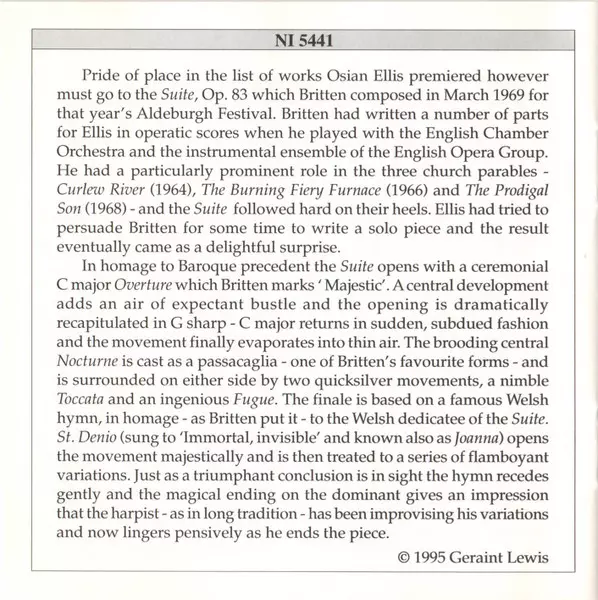 NI 5441

Pride of place in the list of works Osian Ellis premiered however must go to the Suite, Op. 83 which Britten composed in March 1969 for that year's Aldeburgh Festival. Britten had written a number of parts for Ellis in operatic scores when he played with the English Chamber Orchestra and the instrumental ensemble of the English Opera Group. He had a particularly prominent role in the three church parables - Curlew River (1964), The Burning Fiery Furnace (1966) and The Prodigal Son (1968) - and the Suite followed hard on their heels. Ellis had tried to persuade Britten for some time to write a solo piece and the result eventually came as a delightful surprise.

In homage to Baroque precedent the Suite opens with a ceremonial C major Overture which Britten marks ' Majestic'. A central development adds an air of expectant bustle and the opening is dramatically recapitulated in G sharp - C major returns in sudden, subdued fashion and the movement finally evaporates into thin air. The brooding central Nocturne is cast as a passacaglia - one of Britten's favourite forms - and is surrounded on either side by two quicksilver movements, a nimble Toccata and an ingenious Fugue. The finale is based on a famous Welsh hymn, in homage - as Britten put it - to the Welsh dedicatee of the Suite. St. Denio (sung to 'Immortal, invisible' and known also as Joanna) opens the movement majestically and is then treated to a series of flamboyant variations. Just as a triumphant conclusion is in sight the hymn recedes gently and the magical ending on the dominant gives an impression that the harpist - as in long tradition - has been improvising his variations and now lingers pensively as he ends the piece.

© 1995 Geraint Lewis